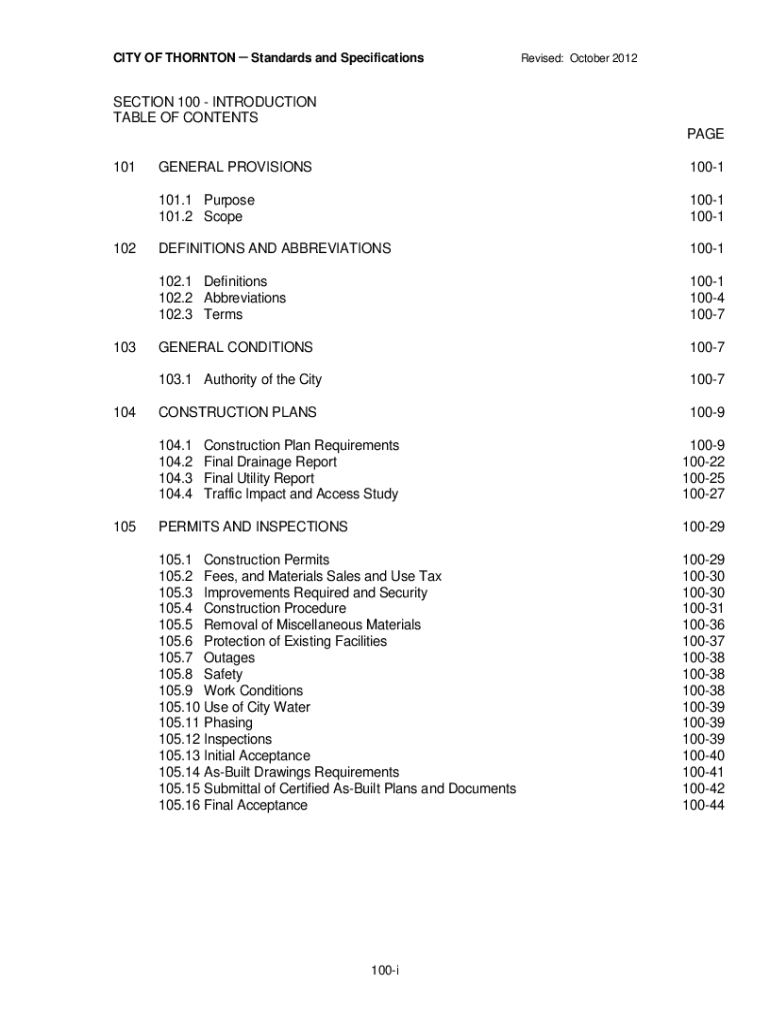 CITY OF THORNTON – Standards and Specifications Revised: October 2012

SECTION 100 - INTRODUCTION
TABLE OF CONTENTS

PAGE

101 GENERAL PROVISIONS 100-1

101.1 Purpose 100-1
101.2 Scope 100-1

102 DEFINITIONS AND ABBREVIATIONS 100-1

102.1 Definitions 100-1
102.2 Abbreviations 100-4
102.3 Terms 100-7

103 GENERAL CONDITIONS 100-7

103.1 Authority of the City 100-7

104 CONSTRUCTION PLANS 100-9

104.1 Construction Plan Requirements 100-9
104.2 Final Drainage Report 100-22
104.3 Final Utility Report 100-25
104.4 Traffic Impact and Access Study 100-27

105 PERMITS AND INSPECTIONS 100-29

105.1 Construction Permits 100-29
105.2 Fees, and Materials Sales and Use Tax 100-30
105.3 Improvements Required and Security 100-30
105.4 Construction Procedure 100-31
105.5 Removal of Miscellaneous Materials 100-36
105.6 Protection of Existing Facilities 100-37
105.7 Outages 100-38
105.8 Safety 100-38
105.9 Work Conditions 100-38
105.10 Use of City Water 100-39
105.11 Phasing 100-39
105.12 Inspections 100-39
105.13 Initial Acceptance 100-40
105.14 As-Built Drawings Requirements 100-41
105.15 Submittal of Certified As-Built Plans and Documents 100-42
105.16 Final Acceptance 100-44

100-i